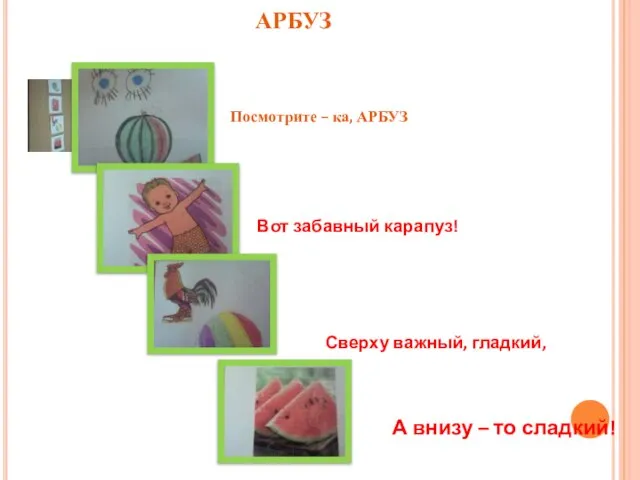 АРБУЗ

Посмотрите – ка, АРБУЗ

Вот забавный карапуз!

Сверху важный, гладкий,

А внизу – то сладкий!